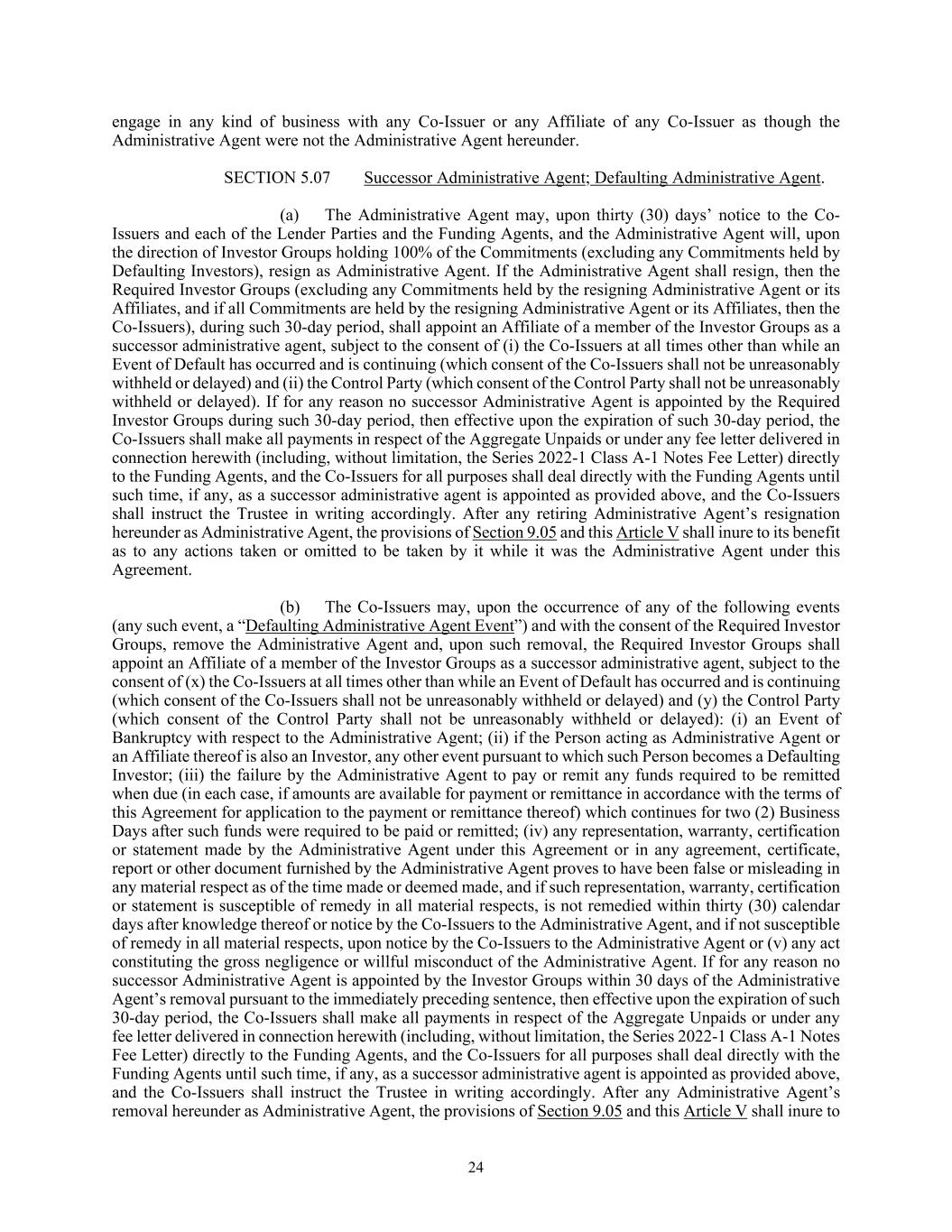 engage in any kind of business with any Co-Issuer or any Affiliate of any Co-Issuer as though the Administrative Agent were not the Administrative Agent hereunder.

SECTION 5.07 Successor Administrative Agent; Defaulting Administrative Agent.

(a) The Administrative Agent may, upon thirty (30) days' notice to the Co-Issuers and each of the Lender Parties and the Funding Agents, and the Administrative Agent will, upon the direction of Investor Groups holding 100% of the Commitments (excluding any Commitments held by Defaulting Investors), resign as Administrative Agent. If the Administrative Agent shall resign, then the Required Investor Groups (excluding any Commitments held by the resigning Administrative Agent or its Affiliates, and if all Commitments are held by the resigning Administrative Agent or its Affiliates, then the Co-Issuers), during such 30-day period, shall appoint an Affiliate of a member of the Investor Groups as a successor administrative agent, subject to the consent of (i) the Co-Issuers at all times other than while an Event of Default has occurred and is continuing (which consent of the Co-Issuers shall not be unreasonably withheld or delayed) and (ii) the Control Party (which consent of the Control Party shall not be unreasonably withheld or delayed). If for any reason no successor Administrative Agent is appointed by the Required Investor Groups during such 30-day period, then effective upon the expiration of such 30-day period, the Co-Issuers shall make all payments in respect of the Aggregate Unpaids or under any fee letter delivered in connection herewith (including, without limitation, the Series 2022-1 Class A-1 Notes Fee Letter) directly to the Funding Agents, and the Co-Issuers for all purposes shall deal directly with the Funding Agents until such time, if any, as a successor administrative agent is appointed as provided above, and the Co-Issuers shall instruct the Trustee in writing accordingly. After any retiring Administrative Agent's resignation hereunder as Administrative Agent, the provisions of Section 9.05 and this Article V shall inure to its benefit as to any actions taken or omitted to be taken by it while it was the Administrative Agent under this Agreement.

(b) The Co-Issuers may, upon the occurrence of any of the following events (any such event, a "Defaulting Administrative Agent Event") and with the consent of the Required Investor Groups, remove the Administrative Agent and, upon such removal, the Required Investor Groups shall appoint an Affiliate of a member of the Investor Groups as a successor administrative agent, subject to the consent of (x) the Co-Issuers at all times other than while an Event of Default has occurred and is continuing (which consent of the Co-Issuers shall not be unreasonably withheld or delayed) and (y) the Control Party (which consent of the Control Party shall not be unreasonably withheld or delayed): (i) an Event of Bankruptcy with respect to the Administrative Agent; (ii) if the Person acting as Administrative Agent or an Affiliate thereof is also an Investor, any other event pursuant to which such Person becomes a Defaulting Investor; (iii) the failure by the Administrative Agent to pay or remit any funds required to be remitted when due (in each case, if amounts are available for payment or remittance in accordance with the terms of this Agreement for application to the payment or remittance thereof) which continues for two (2) Business Days after such funds were required to be paid or remitted; (iv) any representation, warranty, certification or statement made by the Administrative Agent under this Agreement or in any agreement, certificate, report or other document furnished by the Administrative Agent proves to have been false or misleading in any material respect as of the time made or deemed made, and if such representation, warranty, certification or statement is susceptible of remedy in all material respects, is not remedied within thirty (30) calendar days after knowledge thereof or notice by the Co-Issuers to the Administrative Agent, and if not susceptible of remedy in all material respects, upon notice by the Co-Issuers to the Administrative Agent or (v) any act constituting the gross negligence or willful misconduct of the Administrative Agent. If for any reason no successor Administrative Agent is appointed by the Investor Groups within 30 days of the Administrative Agent's removal pursuant to the immediately preceding sentence, then effective upon the expiration of such 30-day period, the Co-Issuers shall make all payments in respect of the Aggregate Unpaids or under any fee letter delivered in connection herewith (including, without limitation, the Series 2022-1 Class A-1 Notes Fee Letter) directly to the Funding Agents, and the Co-Issuers for all purposes shall deal directly with the Funding Agents until such time, if any, as a successor administrative agent is appointed as provided above, and the Co-Issuers shall instruct the Trustee in writing accordingly. After any Administrative Agent's removal hereunder as Administrative Agent, the provisions of Section 9.05 and this Article V shall inure to

24